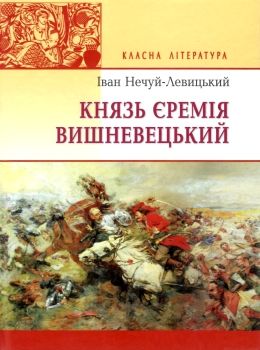 КЛАСНА ЛІТЕРАТУРА

Іван Нечуй-Левицький

КНЯЗЬ ЄРЕМІЯ ВИШНЕВЕЦЬКИЙ